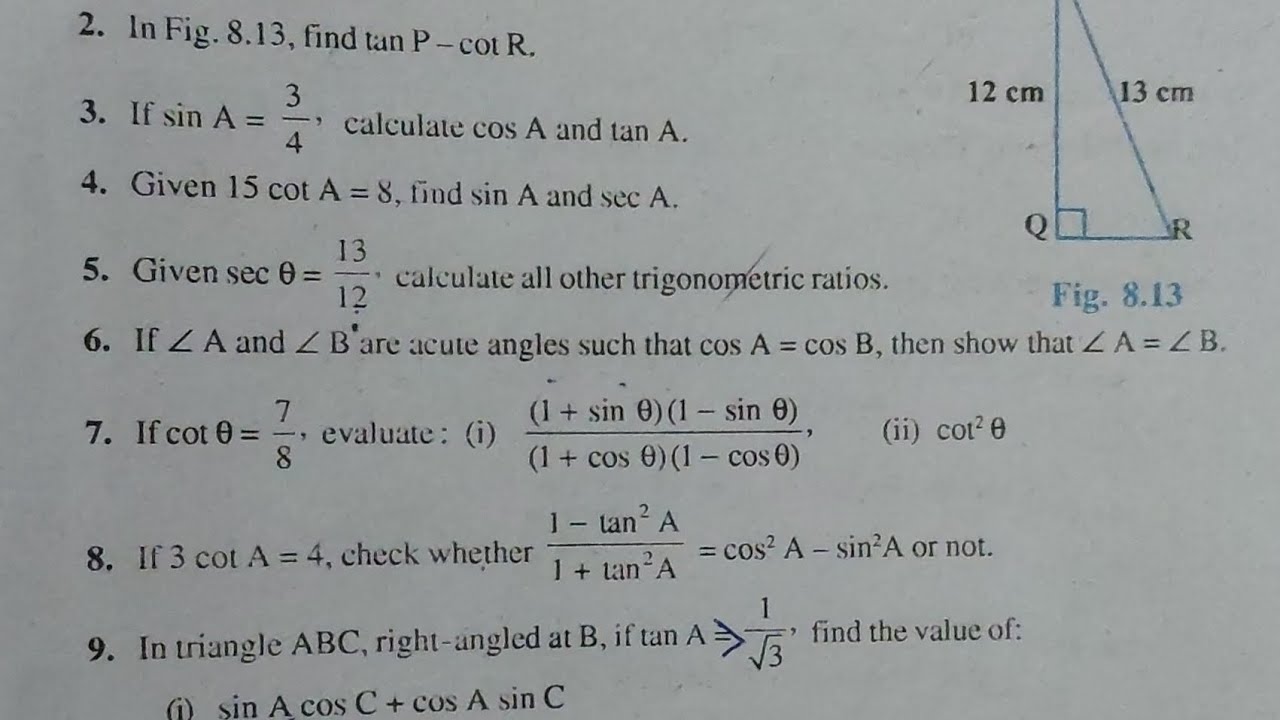 2. In Fig. 8.13, find tan P – cot R.

3. If $\sin A = \frac{3}{4}$, calculate cos A and tan A.

4. Given 15 cot A = 8, find sin A and sec A.

5. Given $\sec \theta = \frac{13}{12}$, calculate all other trigonometric ratios.

6. If ∠ A and ∠ B are acute angles such that cos A = cos B, then show that ∠ A = ∠ B.

7. If $\cot \theta = \frac{7}{8}$, evaluate : (i) $\frac{(1 + \sin \theta)(1 - \sin \theta)}{(1 + \cos \theta)(1 - \cos \theta)}$, (ii) $\cot^2 \theta$

8. If 3 cot A = 4, check whether $\frac{1 - \tan^2 A}{1 + \tan^2 A} = \cos^2 A - \sin^2 A$ or not.

9. In triangle ABC, right-angled at B, if $\tan A = \frac{1}{\sqrt{3}}$, find the value of:

(i) sin A cos C + cos A sin C

12 cm
13 cm
Q
R
Fig. 8.13